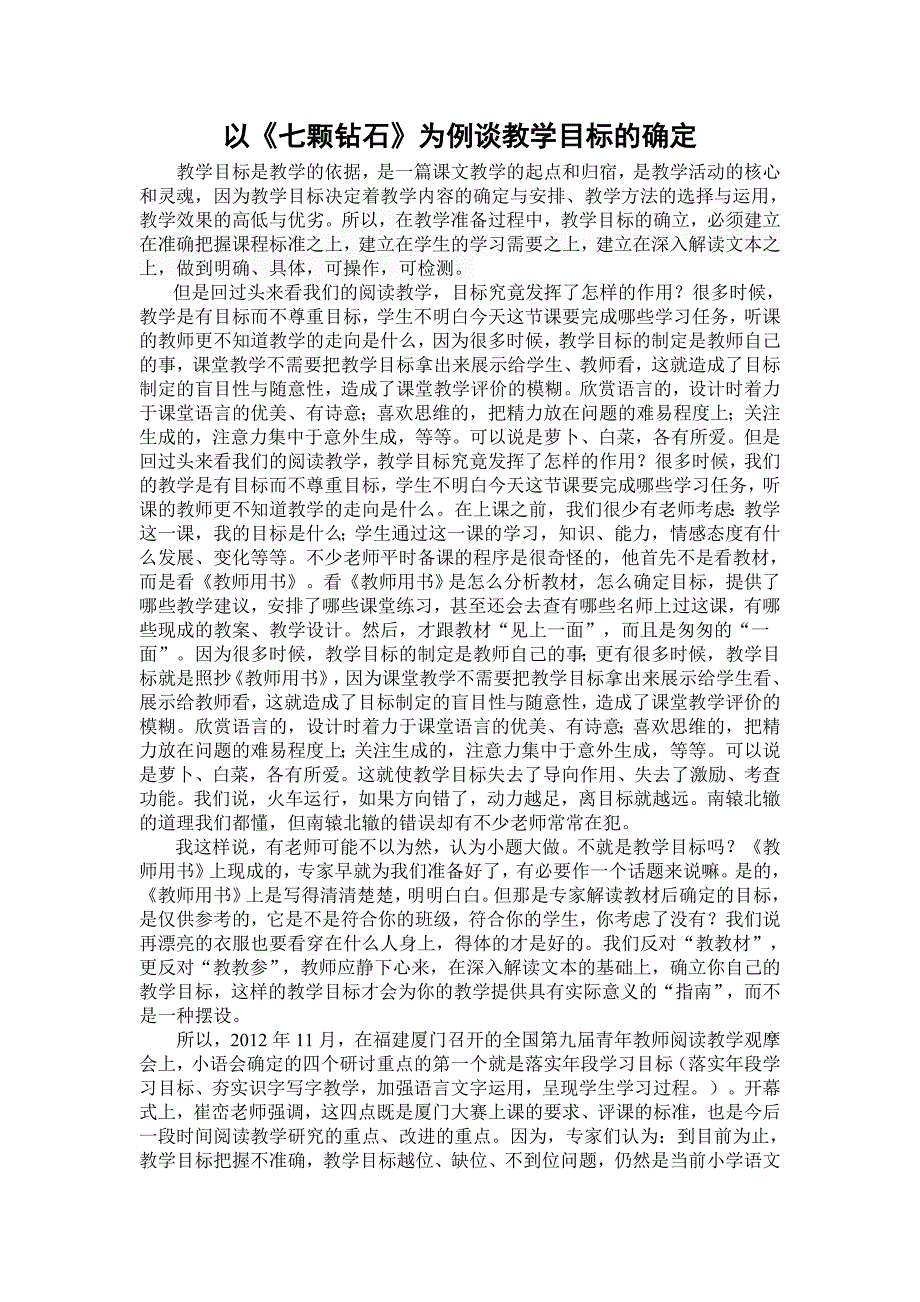 以《七颗钻石》为例谈教学目标的确定

教学目标是教学的依据，是一篇课文教学的起点和归宿，是教学活动的核心和灵魂，因为教学目标决定着教学内容的确定与安排、教学方法的选择与运用，教学效果的高低与优劣。所以，在教学准备过程中，教学目标的确立，必须建立在准确把握课程标准之上，建立在学生的学习需要之上，建立在深入解读文本之上，做到明确、具体，可操作，可检测。

但是回过头来看我们的阅读教学，目标究竟发挥了怎样的作用？很多时候，教学是有目标而不尊重目标，学生不明白今天这节课要完成哪些学习任务，听课的教师更不知道教学的走向是什么，因为很多时候，教学目标的制定是教师自己的事，课堂教学不需要把教学目标拿出来展示给学生、教师看，这就造成了目标制定的盲目性与随意性，造成了课堂教学评价的模糊。欣赏语言的，设计时着力于课堂语言的优美、有诗意；喜欢思维的，把精力放在问题的难易程度上；关注生成的，注意力集中于意外生成，等等。可以说是萝卜、白菜，各有所爱。但是回过头来看我们的阅读教学，教学目标究竟发挥了怎样的作用？很多时候，我们的教学是有目标而不尊重目标，学生不明白今天这节课要完成哪些学习任务，听课的教师更不知道教学的走向是什么。在上课之前，我们很少有老师考虑：教学这一课，我的目标是什么；学生通过这一课的学习，知识、能力，情感态度有什么发展、变化等等。不少老师平时备课的程序是很奇怪的，他首先不是看教材，而是看《教师用书》。看《教师用书》是怎么分析教材，怎么确定目标，提供了哪些教学建议，安排了哪些课堂练习，甚至还会去查有哪些名师上过这课，有哪些现成的教案、教学设计。然后，才跟教材“见上一面”，而且是匆匆的“一面”。因为很多时候，教学目标的制定是教师自己的事；更有很多时候，教学目标就是照抄《教师用书》，因为课堂教学不需要把教学目标拿出来展示给学生看、展示给教师看，这就造成了目标制定的盲目性与随意性，造成了课堂教学评价的模糊。欣赏语言的，设计时着力于课堂语言的优美、有诗意；喜欢思维的，把精力放在问题的难易程度上；关注生成的，注意力集中于意外生成，等等。可以说是萝卜、白菜，各有所爱。这就使教学目标失去了导向作用、失去了激励、考查功能。我们说，火车运行，如果方向错了，动力越足，离目标就越远。南辕北辙的道理我们都懂，但南辕北辙的错误却有不少老师常常在犯。

我这样说，有老师可能不以为然，认为小题大做。不就是教学目标吗？《教师用书》上现成的，专家早就为我们准备好了，有必要作一个话题来说嘛。是的，《教师用书》上是写得清清楚楚，明明白白。但那是专家解读教材后确定的目标，是仅供参考的，它是不是符合你的班级，符合你的学生，你考虑了没有？我们说再漂亮的衣服也要看穿在什么人身上，得体的才是好的。我们反对“教教材”，更反对“教教参”，教师应静下心来，在深入解读文本的基础上，确立你自己的教学目标，这样的教学目标才会为你的教学提供具有实际意义的“指南”，而不是一种摆设。

所以，2012 年 11 月，在福建厦门召开的全国第九届青年教师阅读教学观摩会上，小语会确定的四个研讨重点的第一个就是落实年段学习目标（落实年段学习目标、夯实识字写字教学，加强语言文字运用，呈现学生学习过程。）。开幕式上，崔峦老师强调，这四点既是厦门大赛上课的要求、评课的标准，也是今后一段时间阅读教学研究的重点、改进的重点。因为，专家们认为：到目前为止，教学目标把握不准确，教学目标越位、缺位、不到位问题，仍然是当前小学语文